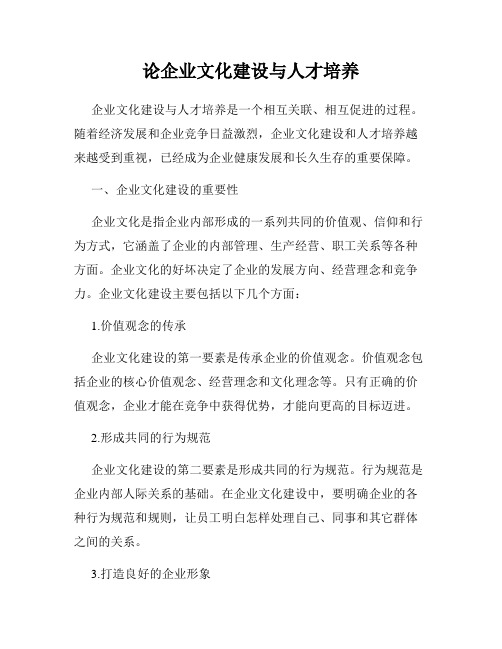 论企业文化建设与人才培养

企业文化建设与人才培养是一个相互关联、相互促进的过程。随着经济发展和企业竞争日益激烈，企业文化建设和人才培养越来越受到重视，已经成为企业健康发展和长久生存的重要保障。

一、企业文化建设的重要性

企业文化是指企业内部形成的一系列共同的价值观、信仰和行为方式，它涵盖了企业的内部管理、生产经营、职工关系等各种方面。企业文化的好坏决定了企业的发展方向、经营理念和竞争力。企业文化建设主要包括以下几个方面：

1.价值观念的传承

企业文化建设的第一要素是传承企业的价值观念。价值观念包括企业的核心价值观念、经营理念和文化理念等。只有正确的价值观念，企业才能在竞争中获得优势，才能向更高的目标迈进。

2.形成共同的行为规范

企业文化建设的第二要素是形成共同的行为规范。行为规范是企业内部人际关系的基础。在企业文化建设中，要明确企业的各种行为规范和规则，让员工明白怎样处理自己、同事和其它群体之间的关系。

3.打造良好的企业形象